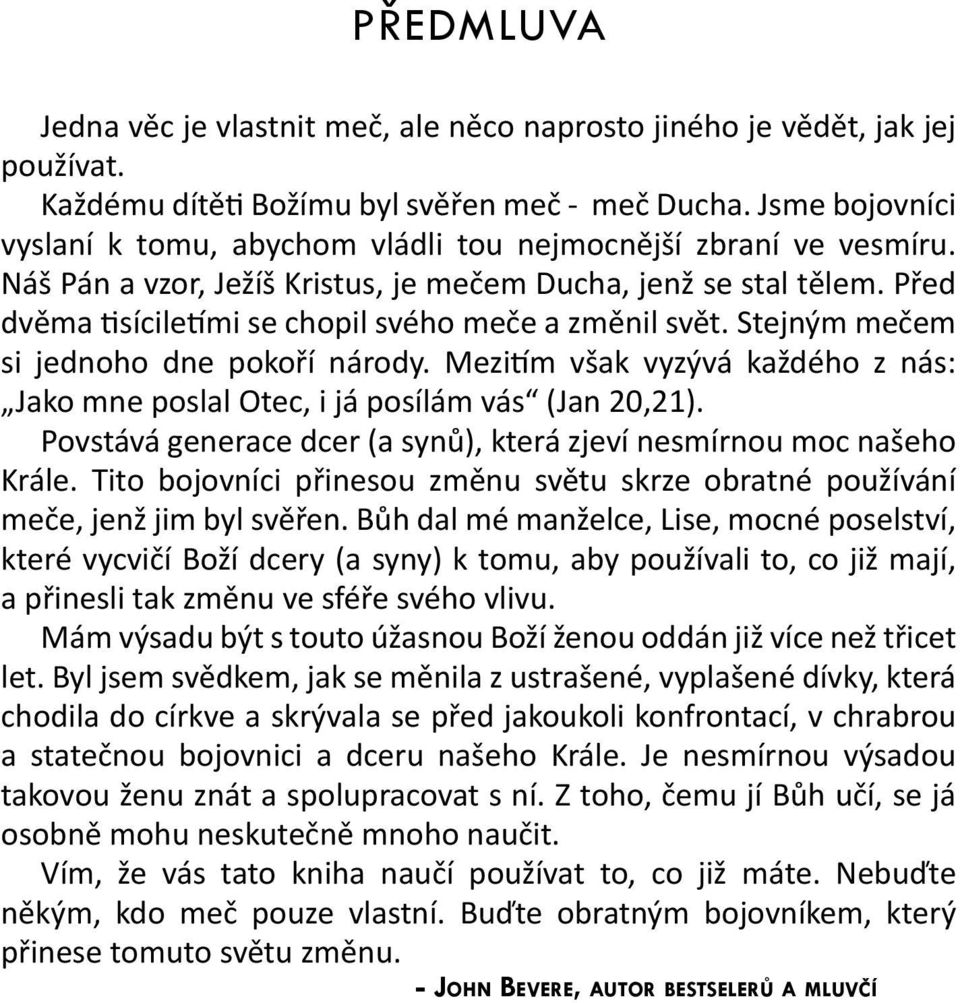 PŘEDMLUVA

Jedna věc je vlastnit meč, ale něco naprosto jiného je vědět, jak jej používat.

Každému dítěti Božímu byl svěřen meč - meč Ducha. Jsme bojovníci vyslaní k tomu, abychom vládli tou nejmocnější zbraní ve vesmíru. Náš Pán a vzor, Ježíš Kristus, je mečem Ducha, jenž se stal tělem. Před dvěma tisíciletími se chopil svého meče a změnil svět. Stejným mečem si jednoho dne pokoří národy. Mezitím však vyzývá každého z nás: „Jako mne poslal Otec, i já posílám vás“ (Jan 20,21).

Povstává generace dcer (a synů), která zjeví nesmírnou moc našeho Krále. Tito bojovníci přinesou změnu světu skrze obratné používání meče, jenž jim byl svěřen. Bůh dal mé manželce, Lise, mocné poselství, které vycvičí Boží dcery (a syny) k tomu, aby používali to, co již mají, a přinesli tak změnu ve sféře svého vlivu.

Mám výsadu být s touto úžasnou Boží ženou oddán již více než třicet let. Byl jsem svědkem, jak se měnila z ustrašené, vyplašené dívky, která chodila do církve a skrývala se před jakoukoli konfrontací, v chrabrou a statečnou bojovnici a dceru našeho Krále. Je nesmírnou výsadou takovou ženu znát a spolupracovat s ní. Z toho, čemu jí Bůh učí, se já osobně mohu neskutečně mnoho naučit.

Vím, že vás tato kniha naučí používat to, co již máte. Nebuďte někým, kdo meč pouze vlastní. Buďte obratným bojovníkem, který přinese tomuto světu změnu.

- John Bevere, autor bestselerů a mluvčí